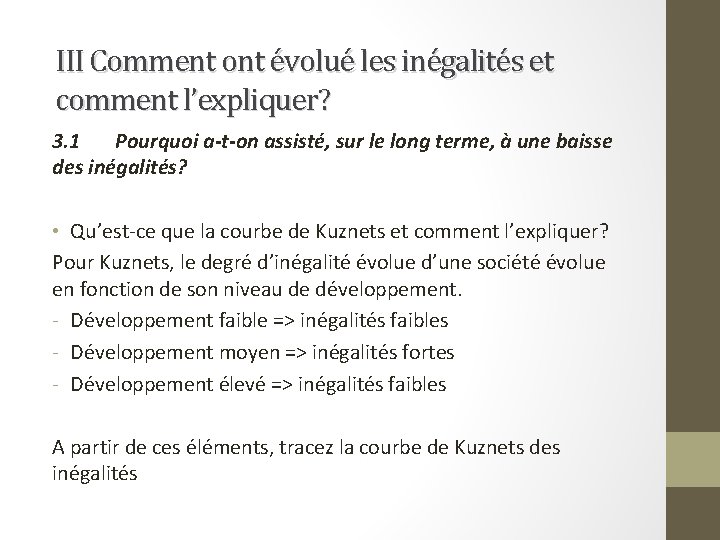 III Comment ont évolué les inégalités et comment l’expliquer?

3.1 Pourquoi a-t-on assisté, sur le long terme, à une baisse des inégalités?

• Qu’est-ce que la courbe de Kuznets et comment l’expliquer?
Pour Kuznets, le degré d’inégalité évolue d’une société évolue en fonction de son niveau de développement.
- Développement faible => inégalités faibles
- Développement moyen => inégalités fortes
- Développement élevé => inégalités faibles

A partir de ces éléments, tracez la courbe de Kuznets des inégalités